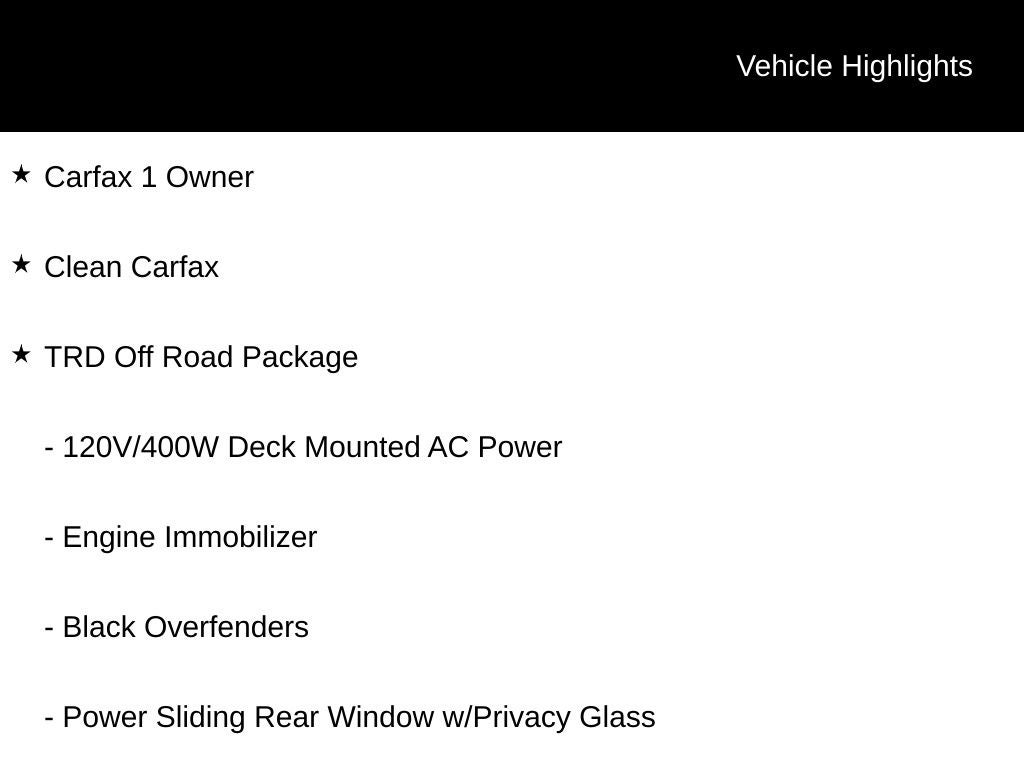 Vehicle Highlights

★ Carfax 1 Owner

★ Clean Carfax

★ TRD Off Road Package

- 120V/400W Deck Mounted AC Power

- Engine Immobilizer

- Black Overfenders

- Power Sliding Rear Window w/Privacy Glass